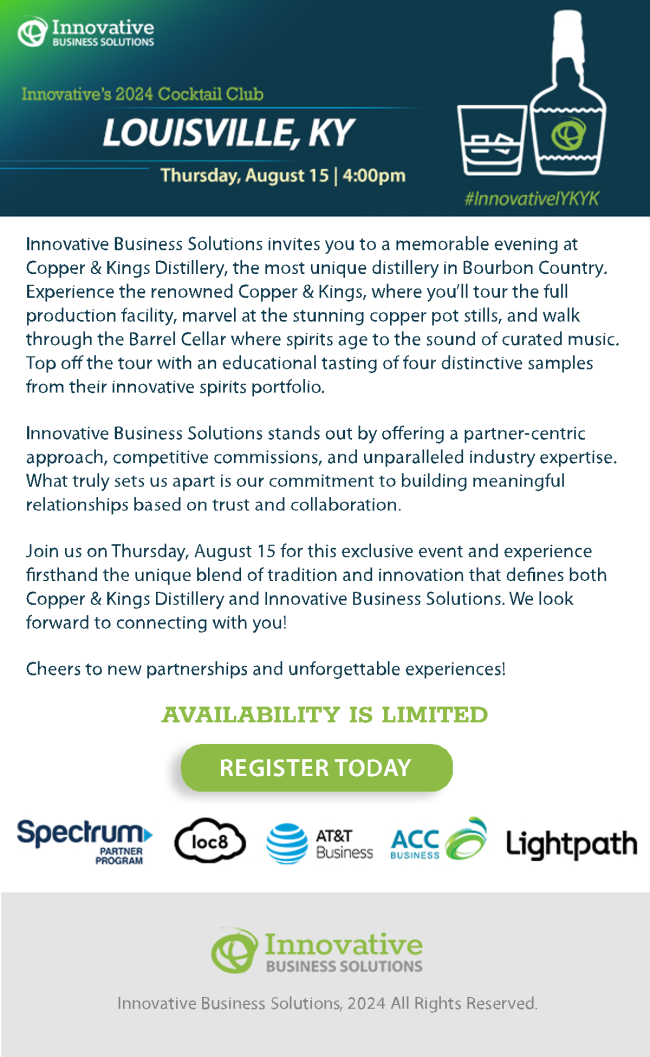 Innovative
BUSINESS SOLUTIONS

Innovative's 2024 Cocktail Club

LOUISVILLE, KY

Thursday, August 15 | 4:00pm

#InnovativeIYKYK

Innovative Business Solutions invites you to a memorable evening at Copper & Kings Distillery, the most unique distillery in Bourbon Country. Experience the renowned Copper & Kings, where you'll tour the full production facility, marvel at the stunning copper pot stills, and walk through the Barrel Cellar where spirits age to the sound of curated music. Top off the tour with an educational tasting of four distinctive samples from their innovative spirits portfolio.

Innovative Business Solutions stands out by offering a partner-centric approach, competitive commissions, and unparalleled industry expertise. What truly sets us apart is our commitment to building meaningful relationships based on trust and collaboration.

Join us on Thursday, August 15 for this exclusive event and experience firsthand the unique blend of tradition and innovation that defines both Copper & Kings Distillery and Innovative Business Solutions. We look forward to connecting with you!

Cheers to new partnerships and unforgettable experiences!

AVAILABILITY IS LIMITED

REGISTER TODAY

Spectrum PARTNER PROGRAM

loc8

AT&T Business

ACC BUSINESS

Lightpath

Innovative
BUSINESS SOLUTIONS

Innovative Business Solutions, 2024 All Rights Reserved.